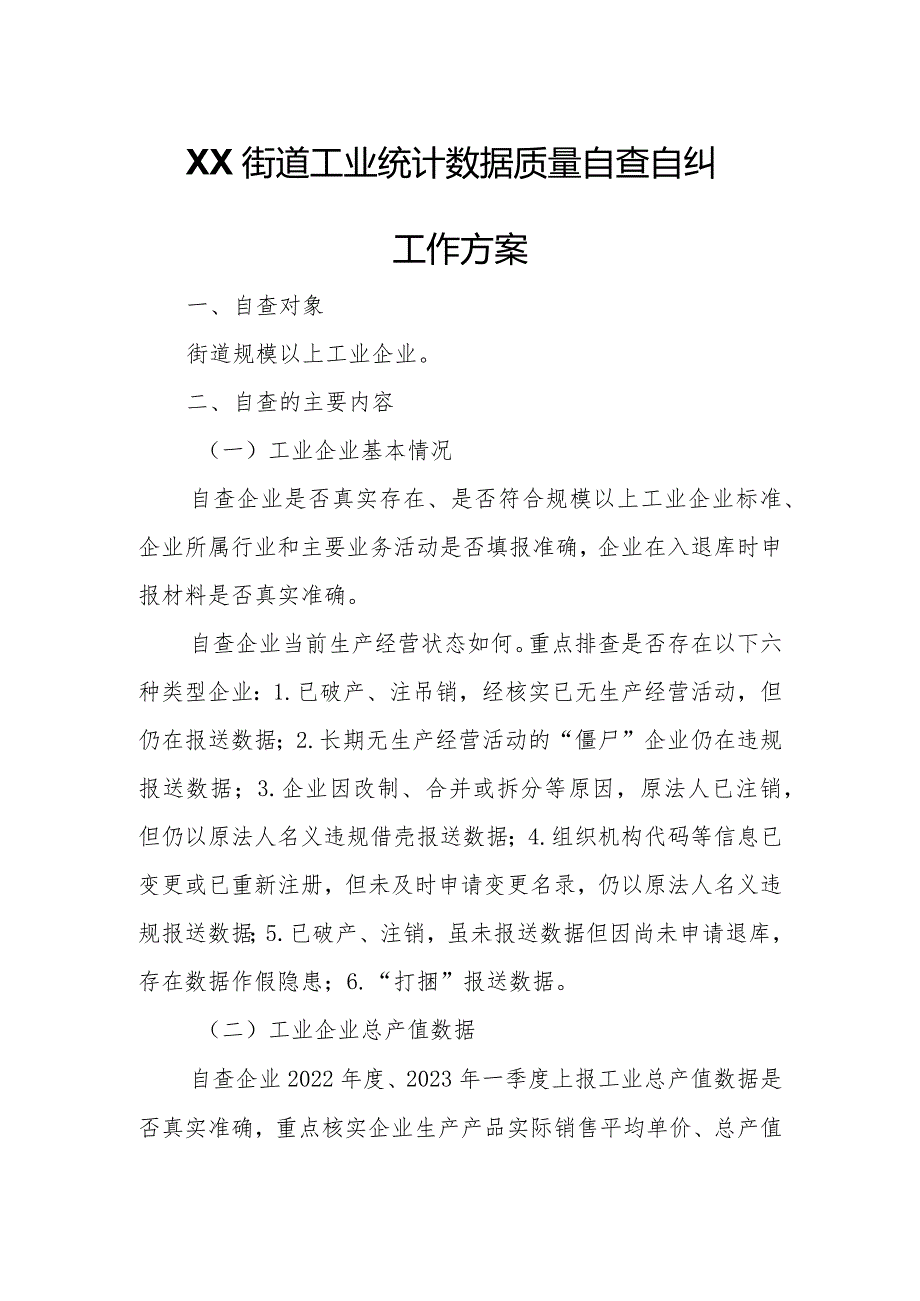 XX街道工业统计数据质量自查自纠

工作方案

一、自查对象

街道规模以上工业企业。

二、自查的主要内容

（一）工业企业基本情况

自查企业是否真实存在、是否符合规模以上工业企业标准、企业所属行业和主要业务活动是否填报准确，企业在入退库时申报材料是否真实准确。

自查企业当前生产经营状态如何。重点排查是否存在以下六种类型企业：1.已破产、注吊销，经核实已无生产经营活动，但仍在报送数据；2.长期无生产经营活动的“僵尸”企业仍在违规报送数据；3.企业因改制、合并或拆分等原因，原法人已注销，但仍以原法人名义违规借壳报送数据；4.组织机构代码等信息已变更或已重新注册，但未及时申请变更名录，仍以原法人名义违规报送数据；5.已破产、注销，虽未报送数据但因尚未申请退库，存在数据作假隐患；6.“打捆”报送数据。

（二）工业企业总产值数据

自查企业2022年度、2023年一季度上报工业总产值数据是否真实准确，重点核实企业生产产品实际销售平均单价、总产值